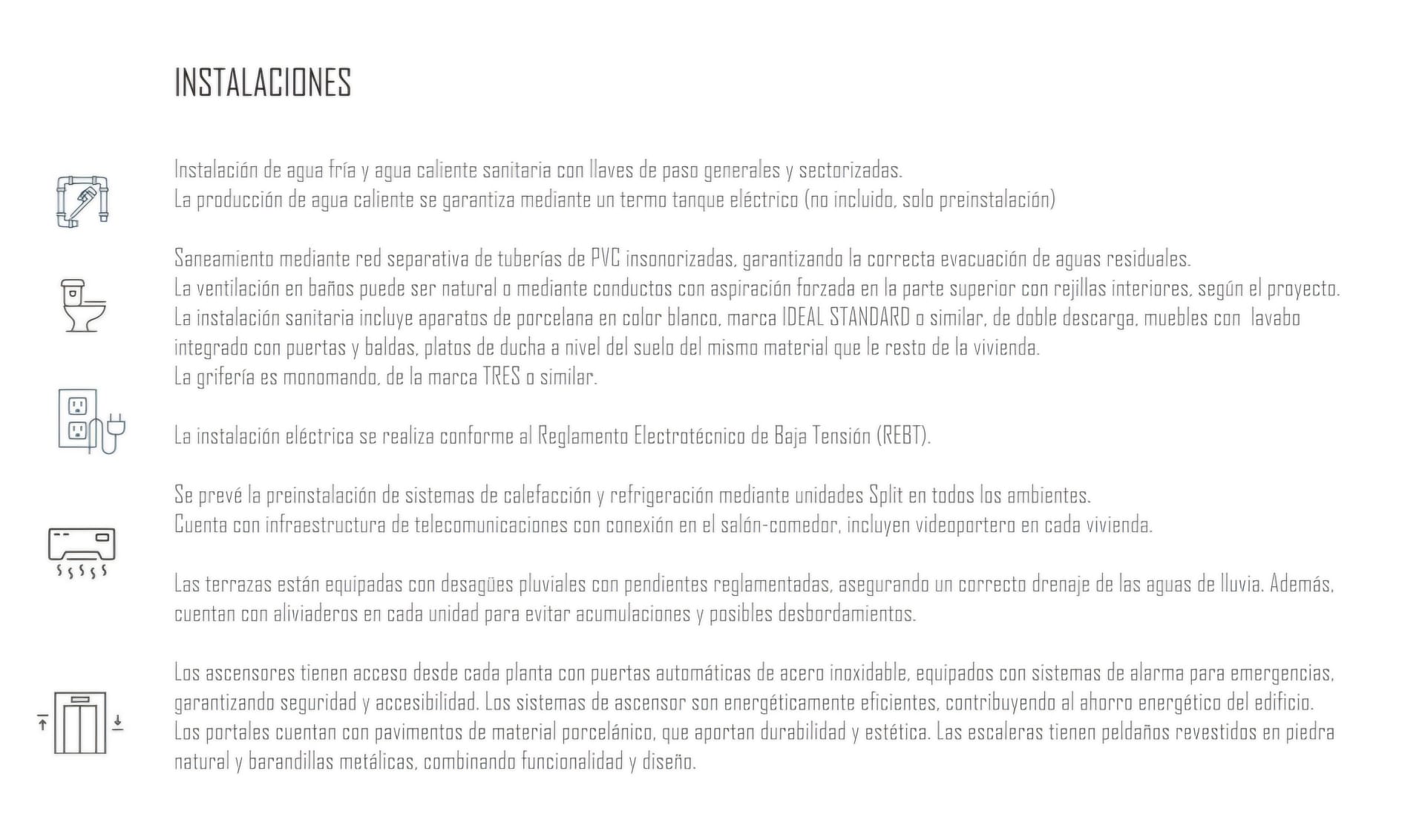 INSTALACIONES

Instalación de agua fría y agua caliente sanitaria con llaves de paso generales y sectorizadas.
La producción de agua caliente se garantiza mediante un termo tanque eléctrico (no incluido, solo preinstalación)

Saneamiento mediante red separativa de tuberías de PVC insonorizadas, garantizando la correcta evacuación de aguas residuales.
La ventilación en baños puede ser natural o mediante conductos con aspiración forzada en la parte superior con rejillas interiores, según el proyecto.
La instalación sanitaria incluye aparatos de porcelana en color blanco, marca IDEAL STANDARD o similar, de doble descarga, muebles con lavabo integrado con puertas y baldas, platos de ducha a nivel del suelo del mismo material que le resto de la vivienda.
La grifería es monomando, de la marca TRES o similar.

La instalación eléctrica se realiza conforme al Reglamento Electrotécnico de Baja Tensión (REBT).

Se prevé la preinstalación de sistemas de calefacción y refrigeración mediante unidades Split en todos los ambientes.
Cuenta con infraestructura de telecomunicaciones con conexión en el salón-comedor, incluyen videoportero en cada vivienda.

Las terrazas están equipadas con desagües pluviales con pendientes reglamentadas, asegurando un correcto drenaje de las aguas de lluvia. Además, cuentan con aliviaderos en cada unidad para evitar acumulaciones y posibles desbordamientos.

Los ascensores tienen acceso desde cada planta con puertas automáticas de acero inoxidable, equipados con sistemas de alarma para emergencias, garantizando seguridad y accesibilidad. Los sistemas de ascensor son energéticamente eficientes, contribuyendo al ahorro energético del edificio.
Los portales cuentan con pavimentos de material porcelánico, que aportan durabilidad y estética. Las escaleras tienen peldaños revestidos en piedra natural y barandillas metálicas, combinando funcionalidad y diseño.